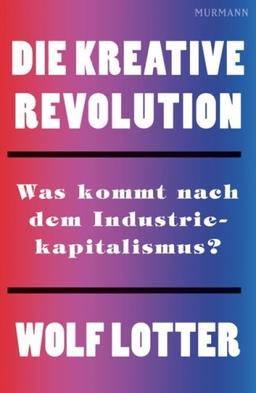 MURMANN

DIE KREATIVE REVOLUTION

Was kommt nach dem Industriekapitalismus?

WOLF LOTTER